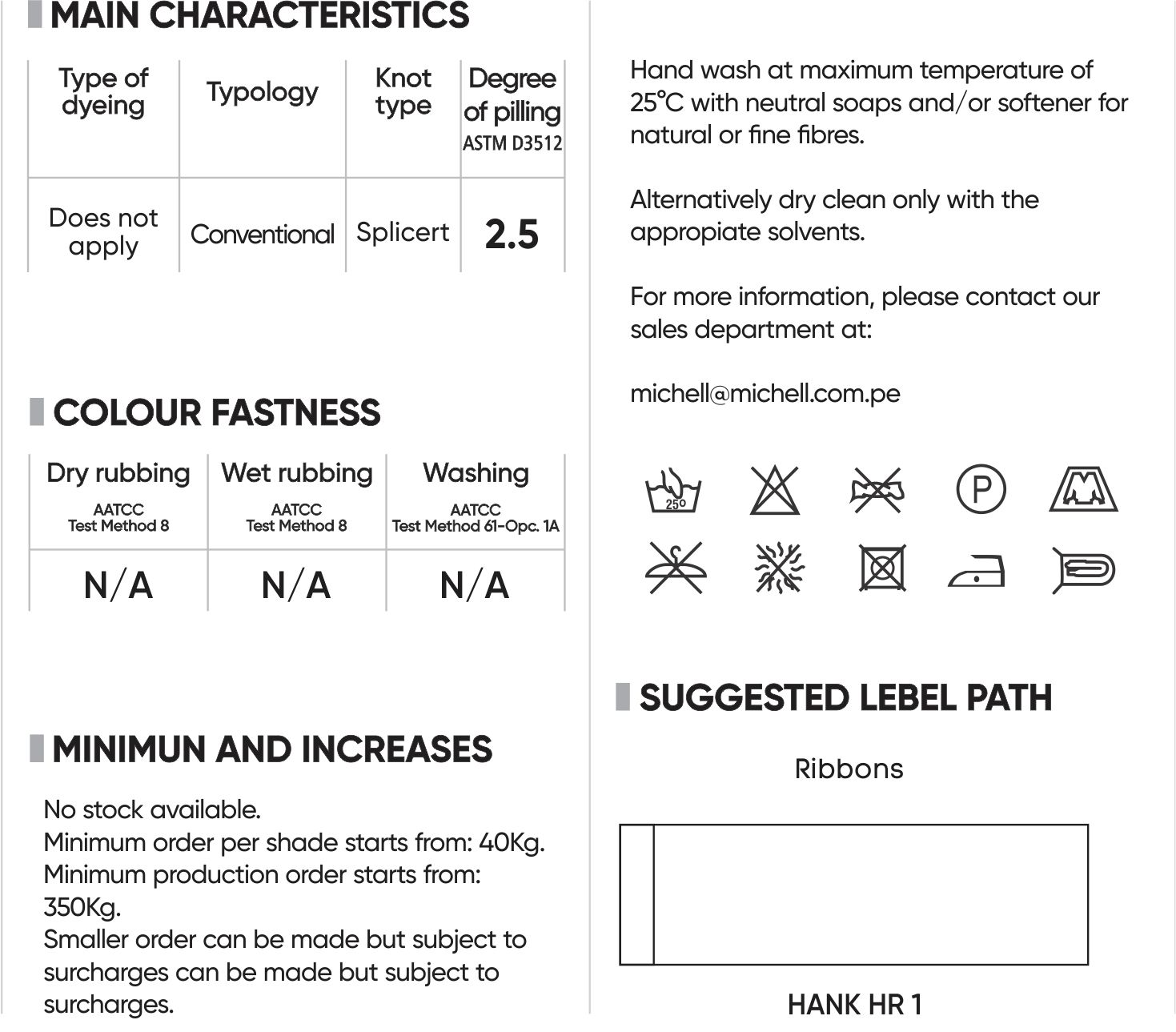 MAIN CHARACTERISTICS

| Type of dyeing | Typology | Knot type | Degree of pilling ASTM D3512 |
|---|---|---|---|
| Does not apply | Conventional | Splicert | 2.5 |

COLOUR FASTNESS

| Dry rubbing AATCC Test Method 8 | Wet rubbing AATCC Test Method 8 | Washing AATCC Test Method 61-Opc. 1A |
|---|---|---|
| N/A | N/A | N/A |

MINIMUN AND INCREASES

No stock available.
Minimum order per shade starts from: 40Kg.
Minimum production order starts from: 350Kg.
Smaller order can be made but subject to surcharges can be made but subject to surcharges.

Hand wash at maximum temperature of 25°C with neutral soaps and/or softener for natural or fine fibres.

Alternatively dry clean only with the appropiate solvents.

For more information, please contact our sales department at:

michell@michell.com.pe

25°

P

SUGGESTED LEBEL PATH

Ribbons

HANK HR 1